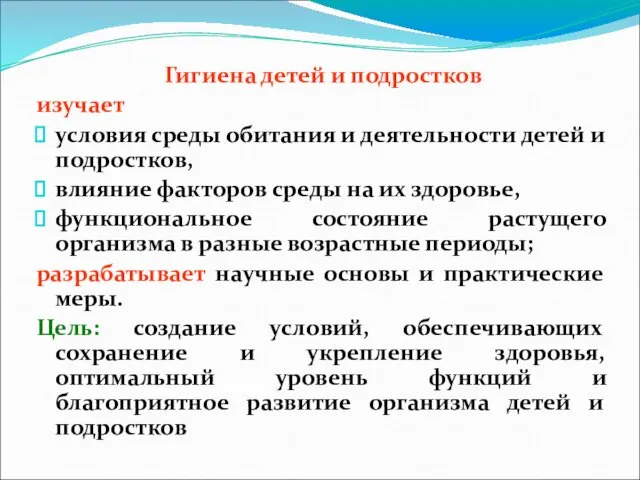 Гигиена детей и подростков

изучает

условия среды обитания и деятельности детей и подростков,

влияние факторов среды на их здоровье,

функциональное состояние растущего организма в разные возрастные периоды;

разрабатывает научные основы и практические меры.

Цель: создание условий, обеспечивающих сохранение и укрепление здоровья, оптимальный уровень функций и благоприятное развитие организма детей и подростков